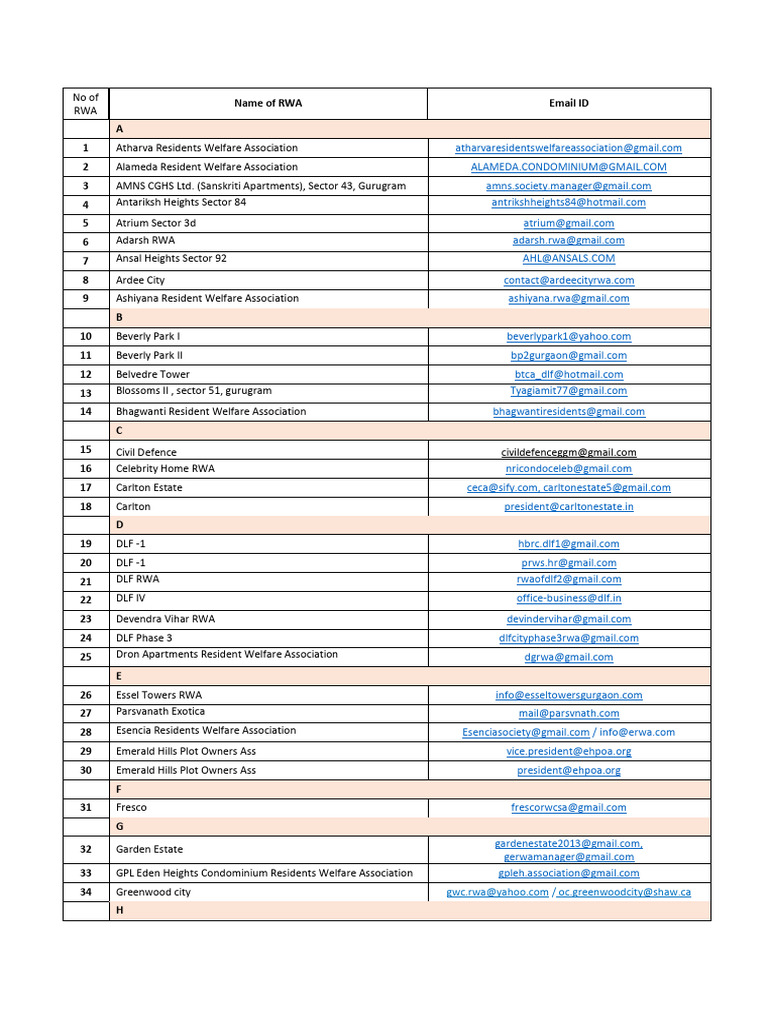 | No of RWA | Name of RWA | Email ID |
|---|---|---|
| | A | |
| 1 | Atharva Residents Welfare Association | atharvaresidentswelfareassociation@gmail.com |
| 2 | Alameda Resident Welfare Association | ALAMEDA.CONDOMINIUM@GMAIL.COM |
| 3 | AMNS CGHS Ltd. (Sanskriti Apartments), Sector 43, Gurugram | amns.society.manager@gmail.com |
| 4 | Antariksh Heights Sector 84 | antrikshheights84@hotmail.com |
| 5 | Atrium Sector 3d | atrium@gmail.com |
| 6 | Adarsh RWA | adarsh.rwa@gmail.com |
| 7 | Ansal Heights Sector 92 | AHL@ANSALS.COM |
| 8 | Ardee City | contact@ardeecityrwa.com |
| 9 | Ashiyana Resident Welfare Association | ashiyana.rwa@gmail.com |
| | B | |
| 10 | Beverly Park I | beverlypark1@yahoo.com |
| 11 | Beverly Park II | bp2gurgaon@gmail.com |
| 12 | Belvedre Tower | btca_dlf@hotmail.com |
| 13 | Blossoms II , sector 51, gurugram | Tyagiamit77@gmail.com |
| 14 | Bhagwanti Resident Welfare Association | bhagwantiresidents@gmail.com |
| | C | |
| 15 | Civil Defence | civildefenceggm@gmail.com |
| 16 | Celebrity Home RWA | nricondoceleb@gmail.com |
| 17 | Carlton Estate | ceca@sify.com, carltonestate5@gmail.com |
| 18 | Carlton | president@carltonestate.in |
| | D | |
| 19 | DLF -1 | hbrc.dlf1@gmail.com |
| 20 | DLF -1 | prws.hr@gmail.com |
| 21 | DLF RWA | rwaofdlf2@gmail.com |
| 22 | DLF IV | office-business@dlf.in |
| 23 | Devendra Vihar RWA | devindervihar@gmail.com |
| 24 | DLF Phase 3 | dlfcityphase3rwa@gmail.com |
| 25 | Dron Apartments Resident Welfare Association | dgrwa@gmail.com |
| | E | |
| 26 | Essel Towers RWA | info@esseltowersgurgaon.com |
| 27 | Parsvanath Exotica | mail@parsvnath.com |
| 28 | Esencia Residents Welfare Association | Esenciasociety@gmail.com / info@erwa.com |
| 29 | Emerald Hills Plot Owners Ass | vice.president@ehpoa.org |
| 30 | Emerald Hills Plot Owners Ass | president@ehpoa.org |
| | F | |
| 31 | Fresco | frescorwcsa@gmail.com |
| | G | |
| 32 | Garden Estate | gardenestate2013@gmail.com, gerwamanager@gmail.com |
| 33 | GPL Eden Heights Condominium Residents Welfare Association | gpleh.association@gmail.com |
| 34 | Greenwood city | gwc.rwa@yahoo.com / oc.greenwoodcity@shaw.ca |
| | H | |